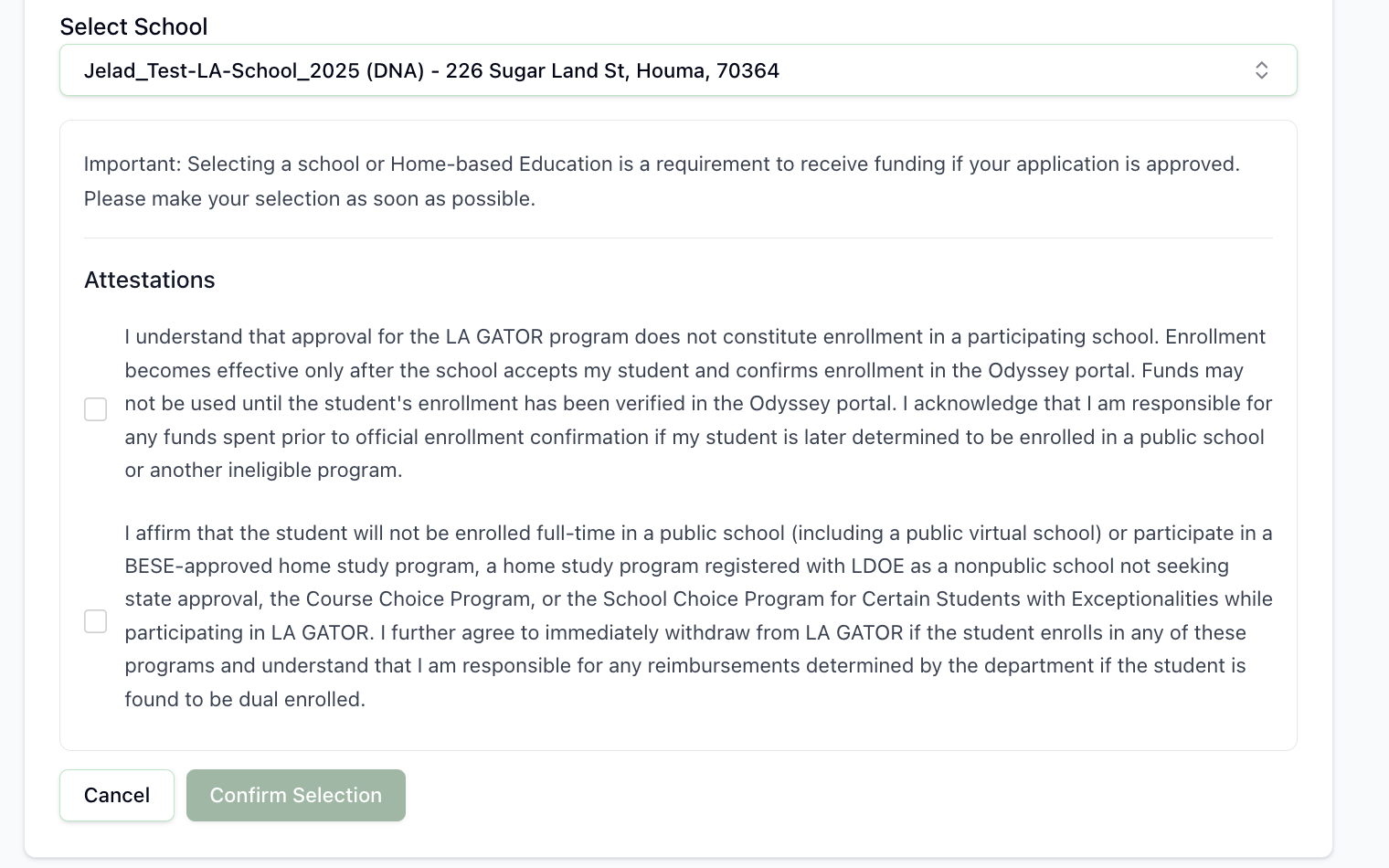 Select School

Jelad_Test-LA-School_2025 (DNA) - 226 Sugar Land St, Houma, 70364

Important: Selecting a school or Home-based Education is a requirement to receive funding if your application is approved. Please make your selection as soon as possible.

Attestations

I understand that approval for the LA GATOR program does not constitute enrollment in a participating school. Enrollment becomes effective only after the school accepts my student and confirms enrollment in the Odyssey portal. Funds may not be used until the student's enrollment has been verified in the Odyssey portal. I acknowledge that I am responsible for any funds spent prior to official enrollment confirmation if my student is later determined to be enrolled in a public school or another ineligible program.

I affirm that the student will not be enrolled full-time in a public school (including a public virtual school) or participate in a BESE-approved home study program, a home study program registered with LDOE as a nonpublic school not seeking state approval, the Course Choice Program, or the School Choice Program for Certain Students with Exceptionalities while participating in LA GATOR. I further agree to immediately withdraw from LA GATOR if the student enrolls in any of these programs and understand that I am responsible for any reimbursements determined by the department if the student is found to be dual enrolled.

Cancel

Confirm Selection